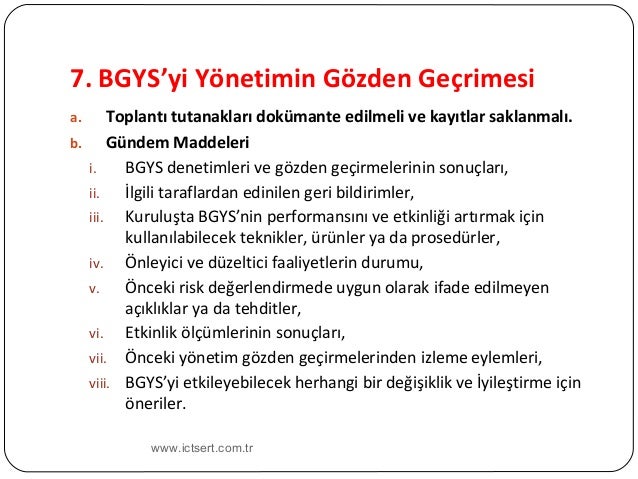 7. BGYS’yi Yönetimin Gözden Geçrimesi

a. Toplantı tutanakları dokümante edilmeli ve kayıtlar saklanmalı.
b. Gündem Maddeleri
i. BGYS denetimleri ve gözden geçirmelerinin sonuçları,
ii. İlgili taraflardan edinilen geri bildirimler,
iii. Kuruluşta BGYS’nin performansını ve etkinliği artırmak için kullanılabilecek teknikler, ürünler ya da prosedürler,
iv. Önleyici ve düzeltici faaliyetlerin durumu,
v. Önceki risk değerlendirmede uygun olarak ifade edilmeyen açıklıklar ya da tehditler,
vi. Etkinlik ölçümlerinin sonuçları,
vii. Önceki yönetim gözden geçirmelerinden izleme eylemleri,
viii. BGYS’yi etkileyebilecek herhangi bir değişiklik ve İyileştirme için öneriler.

www.ictsert.com.tr